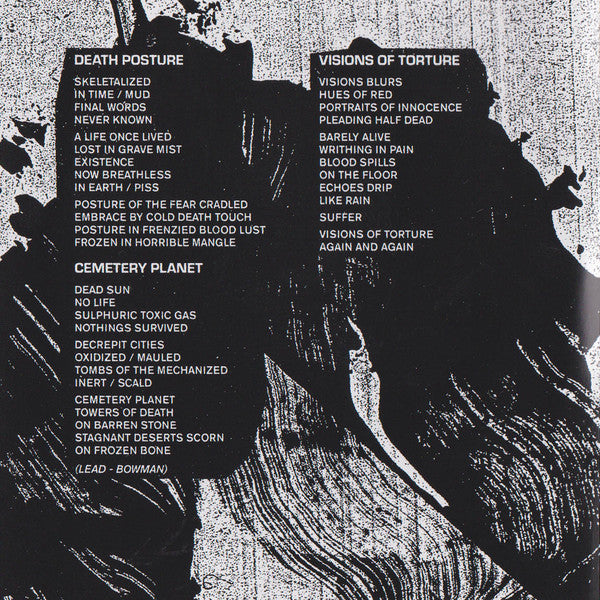 DEATH POSTURE

SKELETALIZED
IN TIME / MUD
FINAL WORDS
NEVER KNOWN

A LIFE ONCE LIVED
LOST IN GRAVE MIST
EXISTENCE
NOW BREATHLESS
IN EARTH / PISS

POSTURE OF THE FEAR CRADLED
EMBRACE BY COLD DEATH TOUCH
POSTURE IN FRENZIED BLOOD LUST
FROZEN IN HORRIBLE MANGLE

CEMETERY PLANET

DEAD SUN
NO LIFE
SULPHURIC TOXIC GAS
NOTHINGS SURVIVED

DECREPIT CITIES
OXIDIZED / MAULED
TOMBS OF THE MECHANIZED
INERT / SCALD

CEMETERY PLANET
TOWERS OF DEATH
ON BARREN STONE
STAGNANT DESERTS SCORN
ON FROZEN BONE

(LEAD - BOWMAN)

VISIONS OF TORTURE

VISIONS BLURS
HUES OF RED
PORTRAITS OF INNOCENCE
PLEADING HALF DEAD

BARELY ALIVE
WRITHING IN PAIN
BLOOD SPILLS
ON THE FLOOR
ECHOES DRIP
LIKE RAIN

SUFFER

VISIONS OF TORTURE
AGAIN AND AGAIN